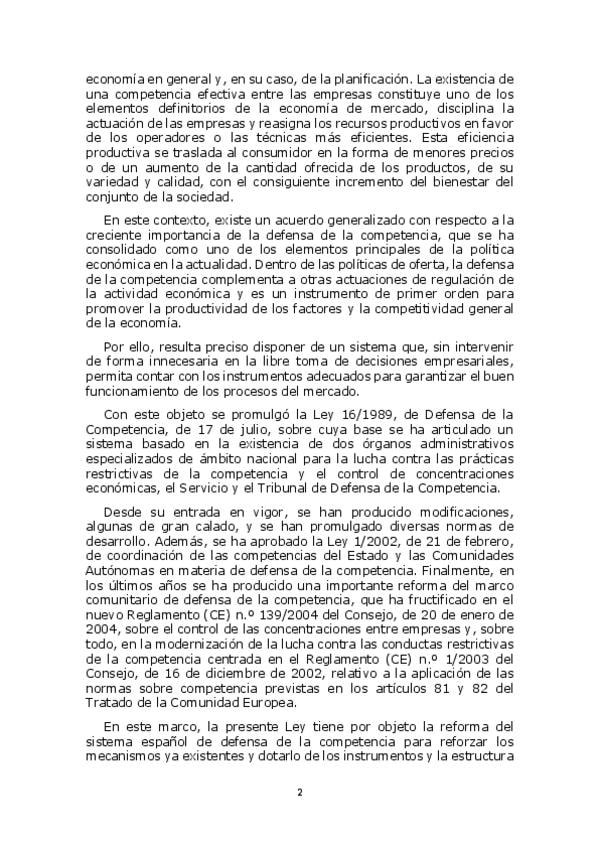 economía en general y, en su caso, de la planificación. La existencia de una competencia efectiva entre las empresas constituye uno de los elementos definitorios de la economía de mercado, disciplina la actuación de las empresas y reasigna los recursos productivos en favor de los operadores o las técnicas más eficientes. Esta eficiencia productiva se traslada al consumidor en la forma de menores precios o de un aumento de la cantidad ofrecida de los productos, de su variedad y calidad, con el consiguiente incremento del bienestar del conjunto de la sociedad.

En este contexto, existe un acuerdo generalizado con respecto a la creciente importancia de la defensa de la competencia, que se ha consolidado como uno de los elementos principales de la política económica en la actualidad. Dentro de las políticas de oferta, la defensa de la competencia complementa a otras actuaciones de regulación de la actividad económica y es un instrumento de primer orden para promover la productividad de los factores y la competitividad general de la economía.

Por ello, resulta preciso disponer de un sistema que, sin intervenir de forma innecesaria en la libre toma de decisiones empresariales, permita contar con los instrumentos adecuados para garantizar el buen funcionamiento de los procesos del mercado.

Con este objeto se promulgó la Ley 16/1989, de Defensa de la Competencia, de 17 de julio, sobre cuya base se ha articulado un sistema basado en la existencia de dos órganos administrativos especializados de ámbito nacional para la lucha contra las prácticas restrictivas de la competencia y el control de concentraciones económicas, el Servicio y el Tribunal de Defensa de la Competencia.

Desde su entrada en vigor, se han producido modificaciones, algunas de gran calado, y se han promulgado diversas normas de desarrollo. Además, se ha aprobado la Ley 1/2002, de 21 de febrero, de coordinación de las competencias del Estado y las Comunidades Autónomas en materia de defensa de la competencia. Finalmente, en los últimos años se ha producido una importante reforma del marco comunitario de defensa de la competencia, que ha fructificado en el nuevo Reglamento (CE) n.º 139/2004 del Consejo, de 20 de enero de 2004, sobre el control de las concentraciones entre empresas y, sobre todo, en la modernización de la lucha contra las conductas restrictivas de la competencia centrada en el Reglamento (CE) n.º 1/2003 del Consejo, de 16 de diciembre de 2002, relativo a la aplicación de las normas sobre competencia previstas en los artículos 81 y 82 del Tratado de la Comunidad Europea.

En este marco, la presente Ley tiene por objeto la reforma del sistema español de defensa de la competencia para reforzar los mecanismos ya existentes y dotarlo de los instrumentos y la estructura

2